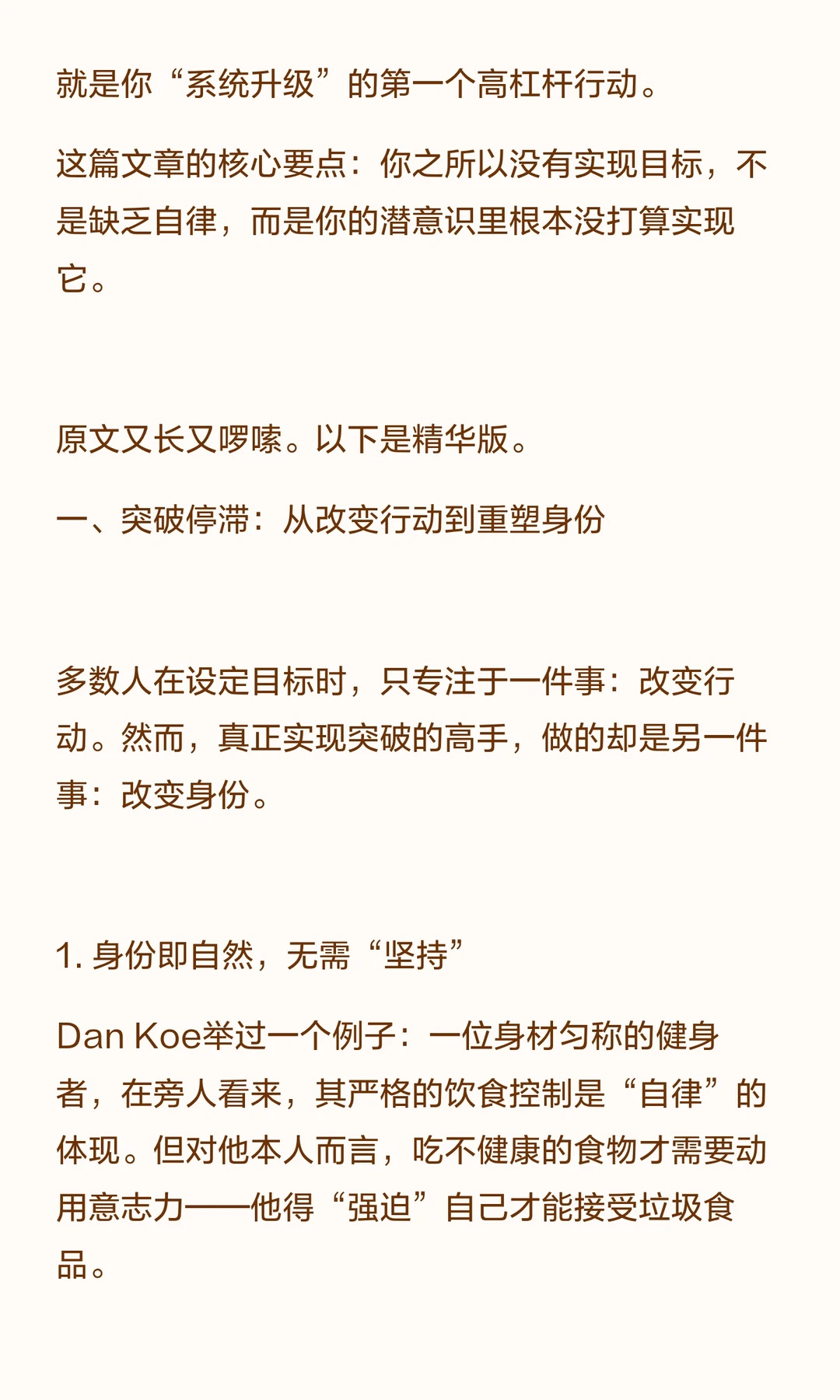 就是你“系统升级”的第一个高杠杆行动。

这篇文章的核心要点：你之所以没有实现目标，不是缺乏自律，而是你的潜意识里根本没打算实现它。

原文又长又啰嗦。以下是精华版。

一、突破停滞：从改变行动到重塑身份

多数人在设定目标时，只专注于一件事：改变行动。然而，真正实现突破的高手，做的却是另一件事：改变身份。

1.身份即自然，无需“坚持”

Dan Koe举过一个例子：一位身材匀称的健身者，在旁人看来，其严格的饮食控制是“自律”的体现。但对他本人而言，吃不健康的食物才需要动用意志力——他得“强迫”自己才能接受垃圾食品。